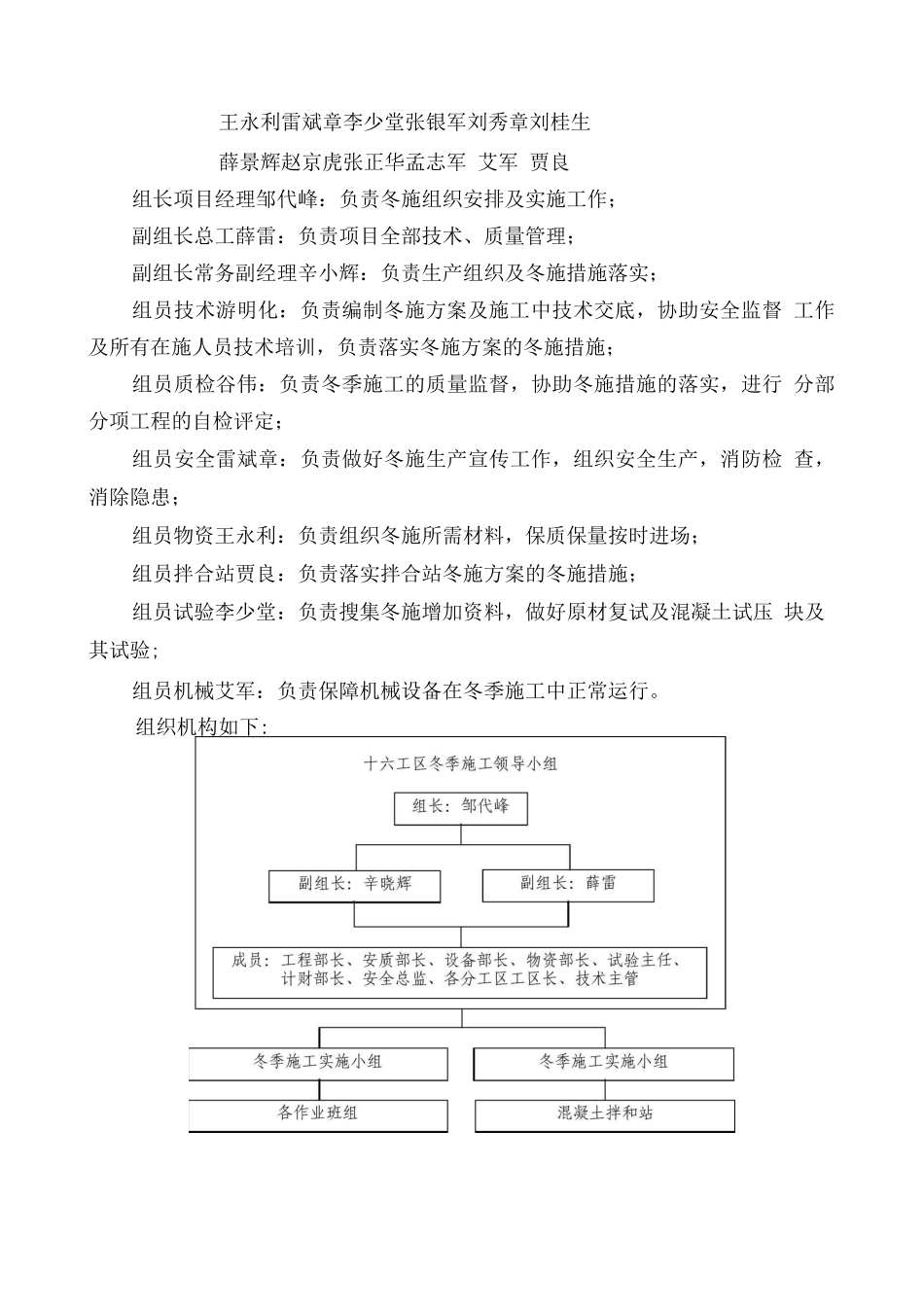 王永利雷斌章李少堂张银军刘秀章刘桂生

薛景辉赵京虎张正华孟志军 艾军 贾良

组长项目经理邹代峰：负责冬施组织安排及实施工作；

副组长总工薛雷：负责项目全部技术、质量管理；

副组长常务副经理辛小辉：负责生产组织及冬施措施落实；

组员技术游明化：负责编制冬施方案及施工中技术交底，协助安全监督 工作及所有在施人员技术培训，负责落实冬施方案的冬施措施；

组员质检谷伟：负责冬季施工的质量监督，协助冬施措施的落实，进行 分部分项工程的自检评定；

组员安全雷斌章：负责做好冬施生产宣传工作，组织安全生产，消防检 查，消除隐患；

组员物资王永利：负责组织冬施所需材料，保质保量按时进场；

组员拌合站贾良：负责落实拌合站冬施方案的冬施措施；

组员试验李少堂：负责搜集冬施增加资料，做好原材复试及混凝土试压 块及其试验；

组员机械艾军：负责保障机械设备在冬季施工中正常运行。

组织机构如下：

十六工区冬季施工领导小组

组长：邹代峰

副组长：辛晓辉

副组长：薛雷

成员：工程部长、安质部长、设备部长、物资部长、试验主任、计财部长、安全总监、各分工区工区长、技术主管

冬季施工实施小组

冬季施工实施小组

各作业班组

混凝土拌和站